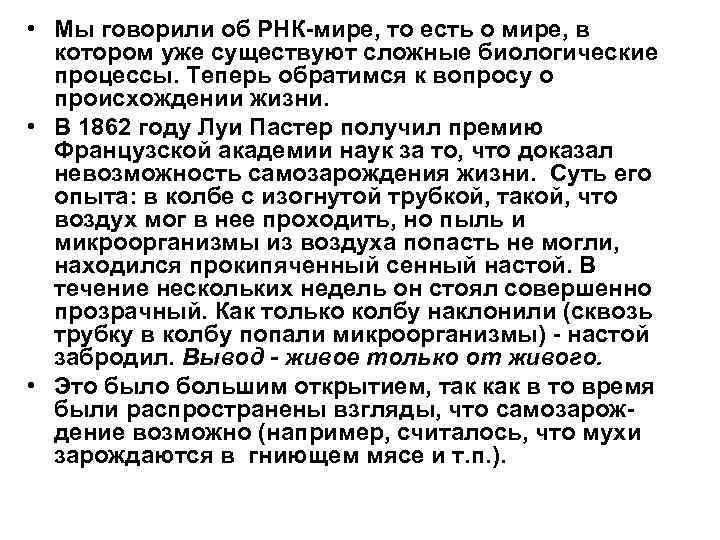 • Мы говорили об РНК-мире, то есть о мире, в котором уже существуют сложные биологические процессы. Теперь обратимся к вопросу о происхождении жизни.

• В 1862 году Луи Пастер получил премию Французской академии наук за то, что доказал невозможность самозарождения жизни. Суть его опыта: в колбе с изогнутой трубкой, такой, что воздух мог в нее проходить, но пыль и микроорганизмы из воздуха попасть не могли, находился прокипяченный сенный настой. В течение нескольких недель он стоял совершенно прозрачный. Как только колбу наклонили (сквозь трубку в колбу попали микроорганизмы) - настой забродил. Вывод - живое только от живого.

• Это было большим открытием, так как в то время были распространены взгляды, что самозарождение возможно (например, считалось, что мухи зарождаются в гниющем мясе и т.п.).